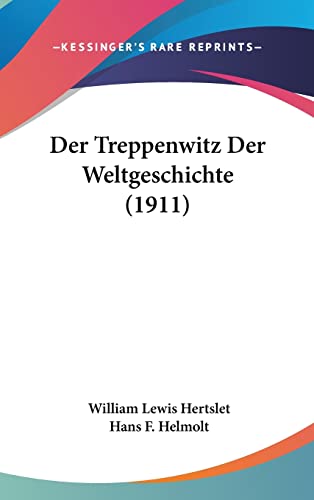 —KESSINGER'S RARE REPRINTS—

Der Treppenwitz Der Weltgeschichte (1911)

William Lewis Hertslet
Hans F. Helmolt